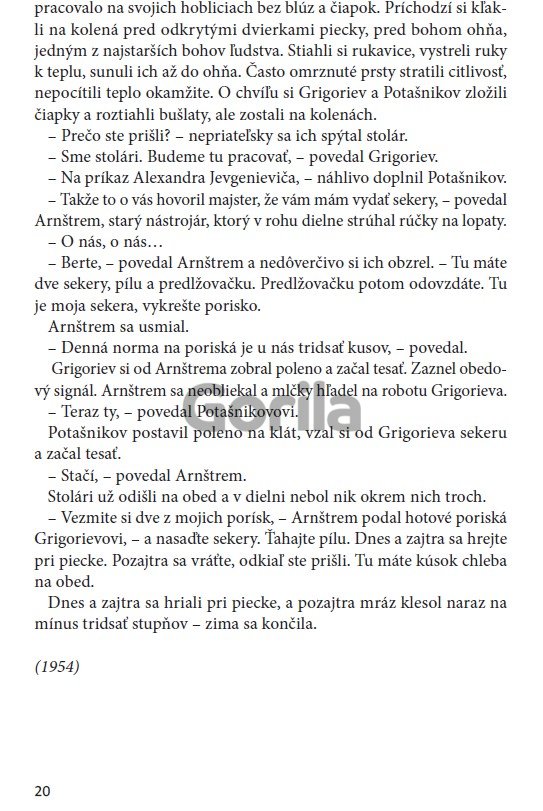 pracovalo na svojich hobliciach bez blúz a čiapok. Príchodzí si kľakli na kolená pred odkrytými dvierkami piecky, pred bohom ohňa, jedným z najstarších bohov ľudstva. Stiahli si rukavice, vystreli ruky k teplu, sunuli ich až do ohňa. Často omrznuté prsty stratili citlivosť, nepocítili teplo okamžite. O chvíľu si Grigoriev a Potašnikov zložili čiapky a roztiahli bušlaty, ale zostali na kolenách.

– Prečo ste prišli? – nepriateľsky sa ich spýtal stolár.

– Sme stolári. Budeme tu pracovať, – povedal Grigoriev.

– Na príkaz Alexandra Jevgenieviča, – náhlivo doplnil Potašnikov.

– Takže to o vás hovoril majster, že vám mám vydať sekery, – povedal Arnštrem, starý nástrojár, ktorý v rohu dielne strúhal rúčky na lopaty.

– O nás, o nás…

– Berte, – povedal Arnštrem a nedôverčivo si ich obzrel. – Tu máte dve sekery, pílu a predlžovačku. Predlžovačku potom odovzdáte. Tu je moja sekera, vykrešte porisko.

Arnštrem sa usmial.

– Denná norma na poriská je u nás tridsať kusov, – povedal.

Grigoriev si od Arnštrema zobral poleno a začal tesať. Zaznel obedový signál. Arnštrem sa neobliekal a mlčky hľadel na robotu Grigorieva.

– Teraz ty, – povedal Potašnikovovi.

Potašnikov postavil poleno na klát, vzal si od Grigorieva sekeru a začal tesať.

– Stačí, – povedal Arnštrem.

Stolári už odišli na obed a v dielni nebol nik okrem nich troch.

– Vezmite si dve z mojich porísk, – Arnštrem podal hotové poriská Grigorievovi, – a nasaďte sekery. Ťahajte pílu. Dnes a zajtra sa hrejte pri piecke. Pozajtra sa vráťte, odkiaľ ste prišli. Tu máte kúsok chleba na obed.

Dnes a zajtra sa hriali pri piecke, a pozajtra mráz klesol naraz na mínus tridsať stupňov – zima sa končila.

(1954)

Gorila

20